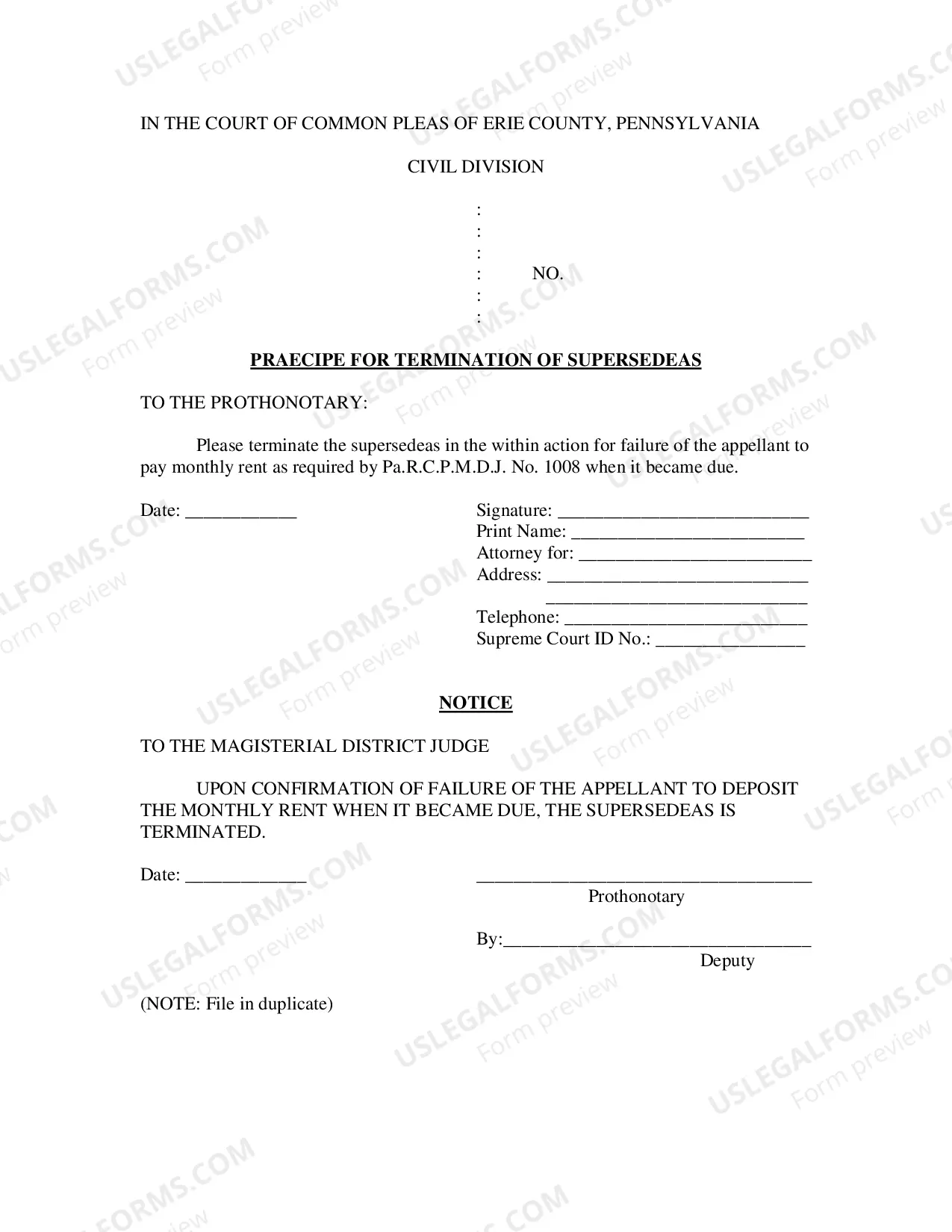 IN THE COURT OF COMMON PLEAS OF ERIE COUNTY, PENNSYLVANIA

CIVIL DIVISION

:
:
:
: NO.
:
:

PRAECIPE FOR TERMINATION OF SUPERSEDEAS

TO THE PROTHONOTARY:

Please terminate the supersedeas in the within action for failure of the appellant to pay monthly rent as required by Pa.R.C.P.M.D.J. No. 1008 when it became due.

Date: ____

Signature: ____
Print Name: ____
Attorney for: ____
Address: ____
____
Telephone: ____
Supreme Court ID No.: ____

NOTICE

TO THE MAGISTERIAL DISTRICT JUDGE

UPON CONFIRMATION OF FAILURE OF THE APPELLANT TO DEPOSIT THE MONTHLY RENT WHEN IT BECAME DUE, THE SUPERSEDEAS IS TERMINATED.

Date: ____

____
Prothonotary

By:____
Deputy

(NOTE: File in duplicate)

USLEGALFORMS.COM
Form preview